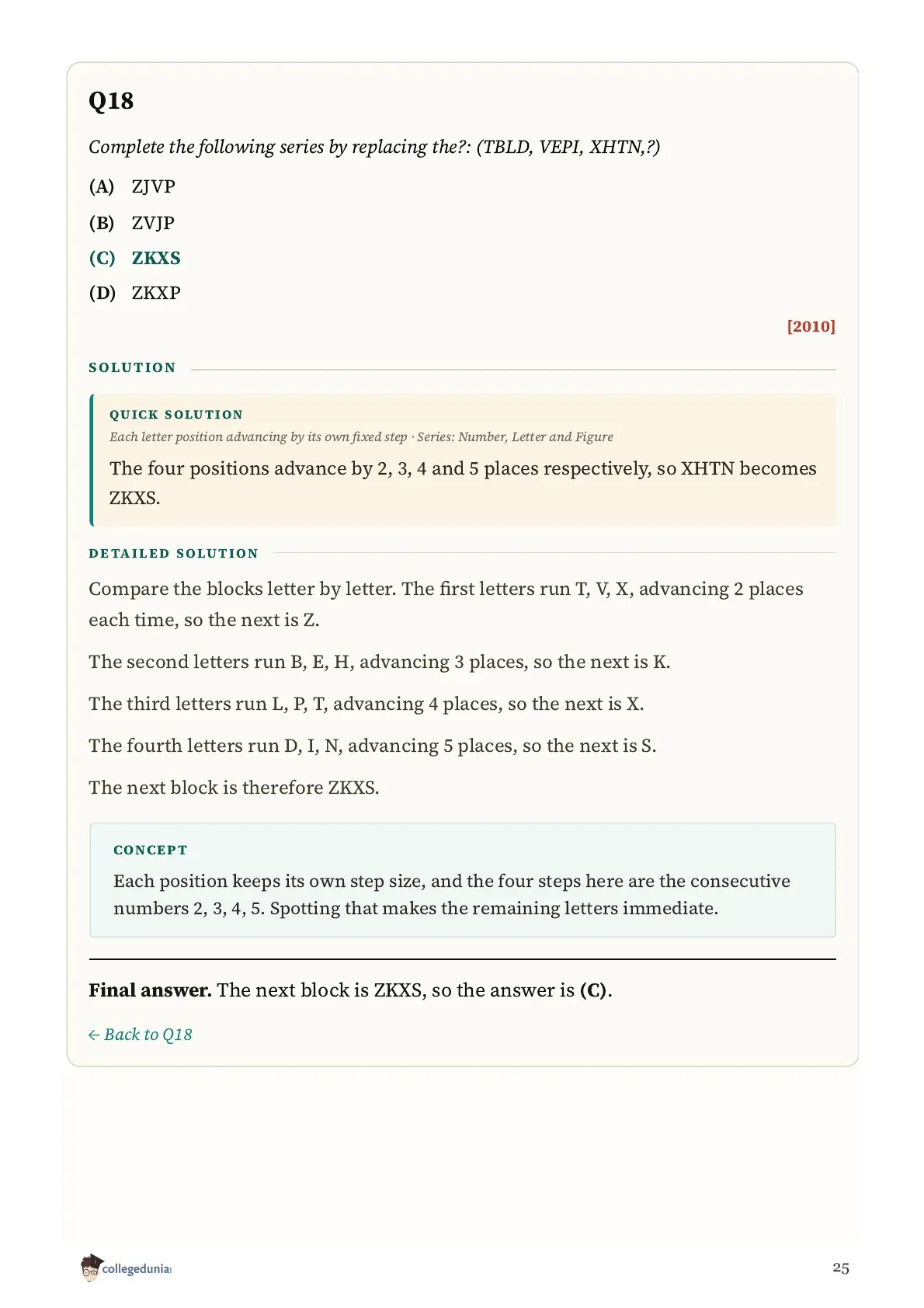 Q18

Complete the following series by replacing the?: (TBLD, VEPI, XHTN,?)

(A) ZJVP

(B) ZVJP

(C) ZKXS

(D) ZKXP

[2010]

SOLUTION

QUICK SOLUTION

Each letter position advancing by its own fixed step · Series: Number, Letter and Figure

The four positions advance by 2, 3, 4 and 5 places respectively, so XHTN becomes ZKXS.

DETAILED SOLUTION

Compare the blocks letter by letter. The first letters run T, V, X, advancing 2 places each time, so the next is Z.

The second letters run B, E, H, advancing 3 places, so the next is K.

The third letters run L, P, T, advancing 4 places, so the next is X.

The fourth letters run D, I, N, advancing 5 places, so the next is S.

The next block is therefore ZKXS.

CONCEPT

Each position keeps its own step size, and the four steps here are the consecutive numbers 2, 3, 4, 5. Spotting that makes the remaining letters immediate.

Final answer. The next block is ZKXS, so the answer is (C).

← Back to Q18

collegedunia

25